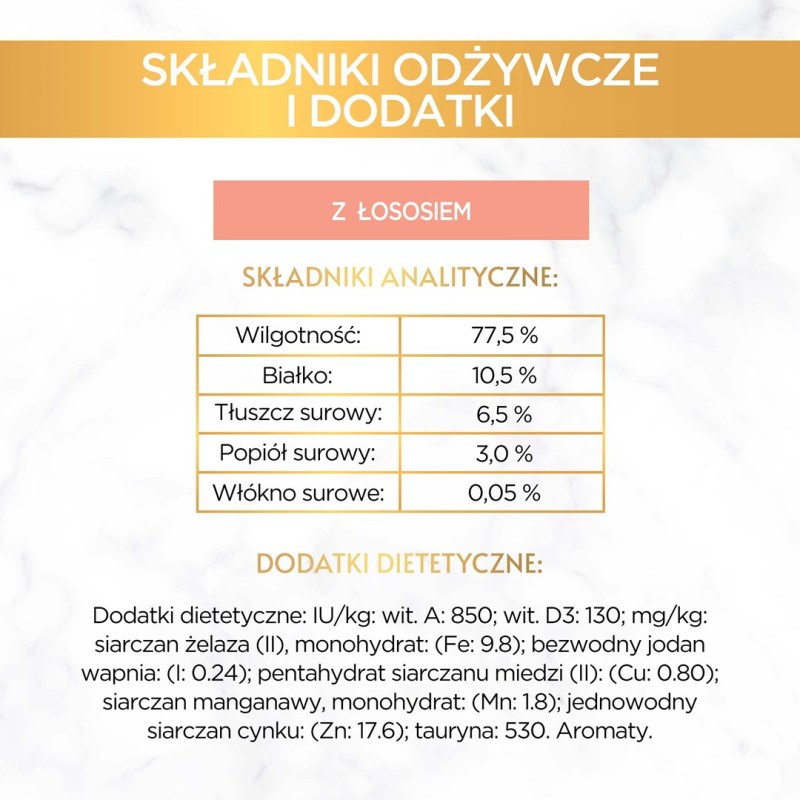 SKŁADNIKI ODŻYWCZE I DODATKI

Z ŁOSOSIEM

SKŁADNIKI ANALITYCZNE:

| Wilgotność: | 77,5 % |
|---|---|
| Białko: | 10,5 % |
| Tłuszcz surowy: | 6,5 % |
| Popiół surowy: | 3,0 % |
| Włókno surowe: | 0,05 % |

DODATKI DIETETYCZNE:

Dodatki dietetyczne: IU/kg: wit. A: 850; wit. D3: 130; mg/kg: siarczan żelaza (II), monohydrat: (Fe: 9.8); bezwodny jodan wapnia: (I: 0.24); pentahydrat siarczanu miedzi (II): (Cu: 0.80); siarczan manganawy, monohydrat: (Mn: 1.8); jednowodny siarczan cynku: (Zn: 17.6); tauryna: 530. Aromaty.